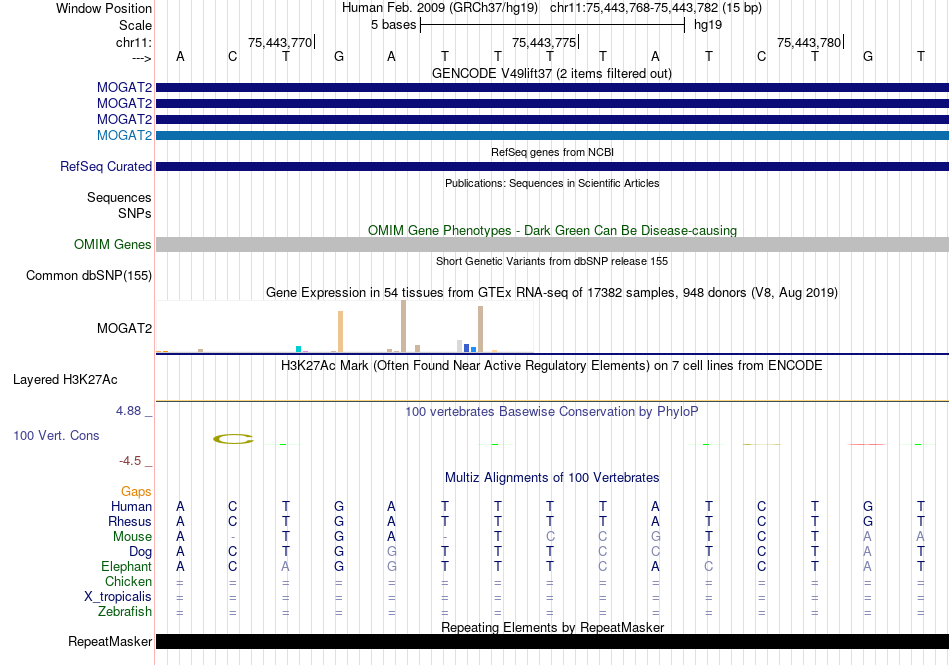 Window Position Human Feb. 2009 (GRCh37/hg19) chr11:75,443,768-75,443,782 (15 bp)
Scale 5 bases hg19
chr11: 75,443,770| 75,443,775| 75,443,780|
---> A C T G A T T T T A T C T G T
GENCODE V49lift37 (2 items filtered out)
MOGAT2
MOGAT2
MOGAT2
MOGAT2
RefSeq genes from NCBI
RefSeq Curated
Publications: Sequences in Scientific Articles
Sequences
SNPs
OMIM Gene Phenotypes - Dark Green Can Be Disease-causing
OMIM Genes
Short Genetic Variants from dbSNP release 155
Common dbSNP(155)
Gene Expression in 54 tissues from GTEx RNA-seq of 17382 samples, 948 donors (V8, Aug 2019)
MOGAT2
H3K27Ac Mark (Often Found Near Active Regulatory Elements) on 7 cell lines from ENCODE
Layered H3K27Ac
4.88 _
100 vertebrates Basewise Conservation by PhyloP
100 Vert. Cons
-4.5 _
Multiz Alignments of 100 Vertebrates
Gaps
Human A C T G A T T T T A T C T G T
Rhesus A C T G A T T T T A T C T G T
Mouse A - T G A - T C C G T C T A A
Dog A C T G G T T T C C T C T A T
Elephant A C A G G T T T C A C C T A T
Chicken = = = = = = = = = = = = = = =
X_tropicalis = = = = = = = = = = = = = = =
Zebrafish = = = = = = = = = = = = = = =
Repeating Elements by RepeatMasker
RepeatMasker